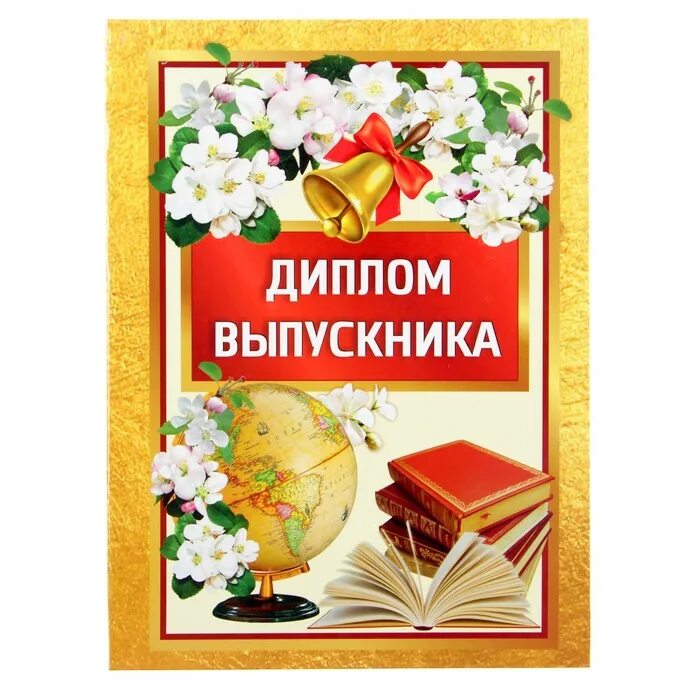 ДИПЛОМ
ВЫПУСКНИКА